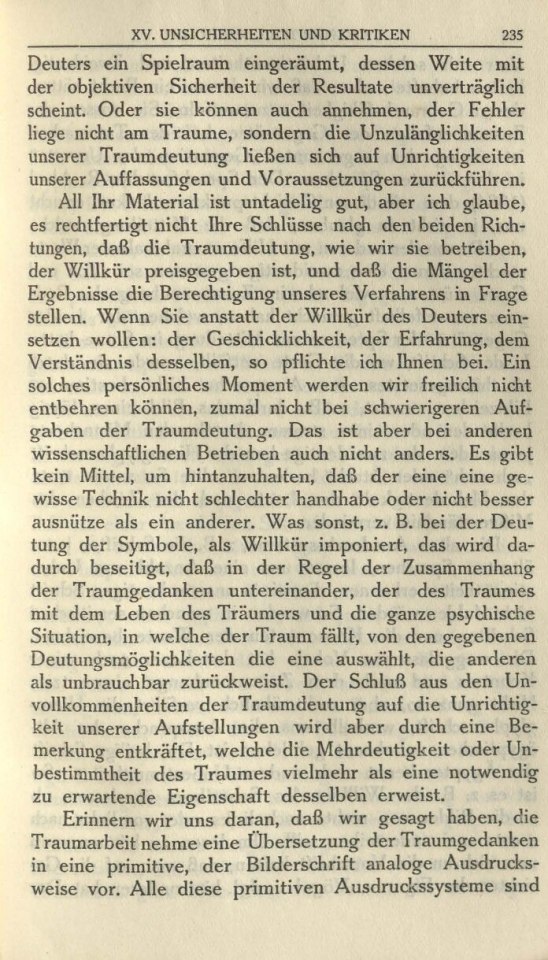 XV. UNSICHERHEITEN UND KRITIKEN 235

Deuters ein Spielraum eingeräumt, dessen Weite mit der objektiven Sicherheit der Resultate unverträglich scheint. Oder sie können auch annehmen, der Fehler liege nicht am Traume, sondern die Unzulänglichkeiten unserer Traumdeutung ließen sich auf Unrichtigkeiten unserer Auffassungen und Voraussetzungen zurückführen.

All Ihr Material ist untadelig gut, aber ich glaube, es rechtfertigt nicht Ihre Schlüsse nach den beiden Richtungen, daß die Traumdeutung, wie wir sie betreiben, der Willkür preisgegeben ist, und daß die Mängel der Ergebnisse die Berechtigung unseres Verfahrens in Frage stellen. Wenn Sie anstatt der Willkür des Deuters einsetzen wollen: der Geschicklichkeit, der Erfahrung, dem Verständnis desselben, so pflichte ich Ihnen bei. Ein solches persönliches Moment werden wir freilich nicht entbehren können, zumal nicht bei schwierigeren Aufgaben der Traumdeutung. Das ist aber bei anderen wissenschaftlichen Betrieben auch nicht anders. Es gibt kein Mittel, um hintanzuhalten, daß der eine eine gewisse Technik nicht schlechter handhabe oder nicht besser ausnütze als ein anderer. Was sonst, z. B. bei der Deutung der Symbole, als Willkür imponiert, das wird dadurch beseitigt, daß in der Regel der Zusammenhang der Traumgedanken untereinander, der des Traumes mit dem Leben des Träumers und die ganze psychische Situation, in welche der Traum fällt, von den gegebenen Deutungsmöglichkeiten die eine auswählt, die anderen als unbrauchbar zurückweist. Der Schluß aus den Unvollkommenheiten der Traumdeutung auf die Unrichtigkeit unserer Aufstellungen wird aber durch eine Bemerkung entkräftet, welche die Mehrdeutigkeit oder Unbestimmtheit des Traumes vielmehr als eine notwendig zu erwartende Eigenschaft desselben erweist.

Erinnern wir uns daran, daß wir gesagt haben, die Traumarbeit nehme eine Übersetzung der Traumgedanken in eine primitive, der Bilderschrift analoge Ausdrucksweise vor. Alle diese primitiven Ausdruckssysteme sind